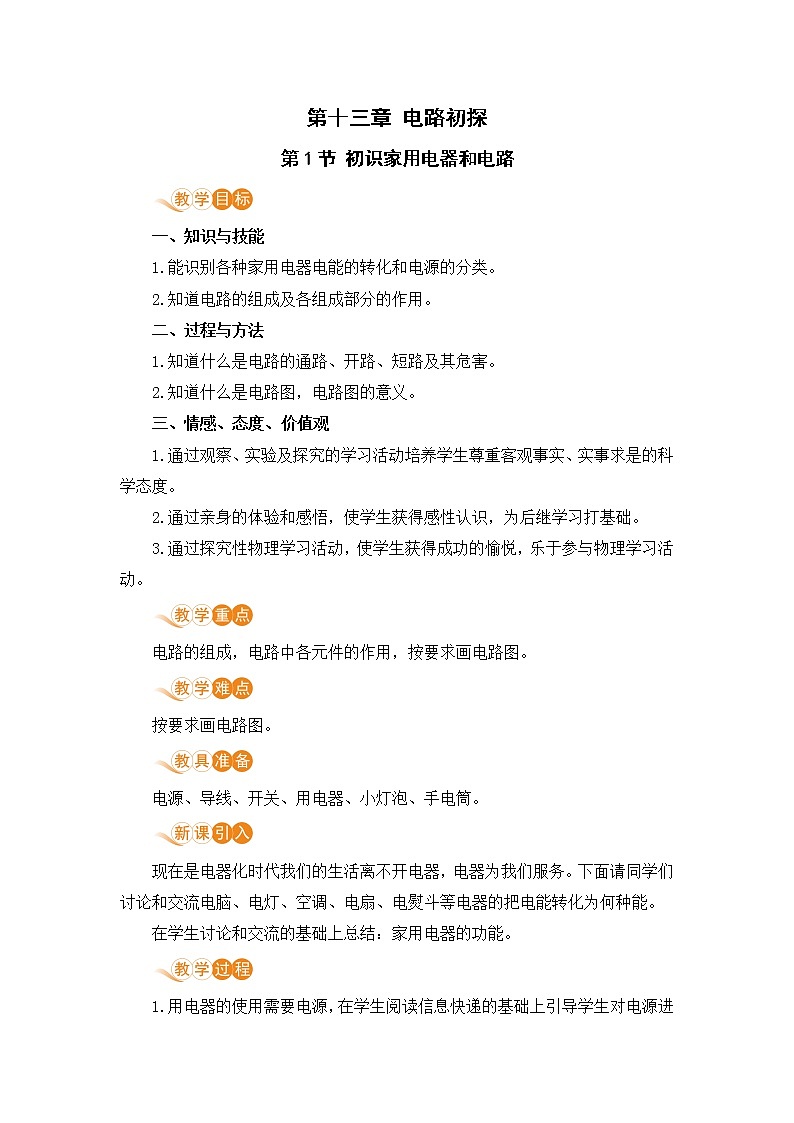 第十三章 电路初探

第1节 初识家用电器和电路

教学目标

一、知识与技能

1.能识别各种家用电器电能的转化和电源的分类。

2.知道电路的组成及各组成部分的作用。

二、过程与方法

1.知道什么是电路的通路、开路、短路及其危害。

2.知道什么是电路图，电路图的意义。

三、情感、态度、价值观

1.通过观察、实验及探究的学习活动培养学生尊重客观事实、实事求是的科学态度。

2.通过亲身的体验和感悟，使学生获得感性认识，为后继学习打基础。

3.通过探究性物理学习活动，使学生获得成功的愉悦，乐于参与物理学习活动。

教学重点

电路的组成，电路中各元件的作用，按要求画电路图。

教学难点

按要求画电路图。

教具准备

电源、导线、开关、用电器、小灯泡、手电筒。

新课引入

现在是电器化时代我们的生活离不开电器，电器为我们服务。下面请同学们讨论和交流电脑、电灯、空调、电扇、电熨斗等电器的把电能转化为何种能。

在学生讨论和交流的基础上总结：家用电器的功能。

教学过程

1.用电器的使用需要电源，在学生阅读信息快递的基础上引导学生对电源进